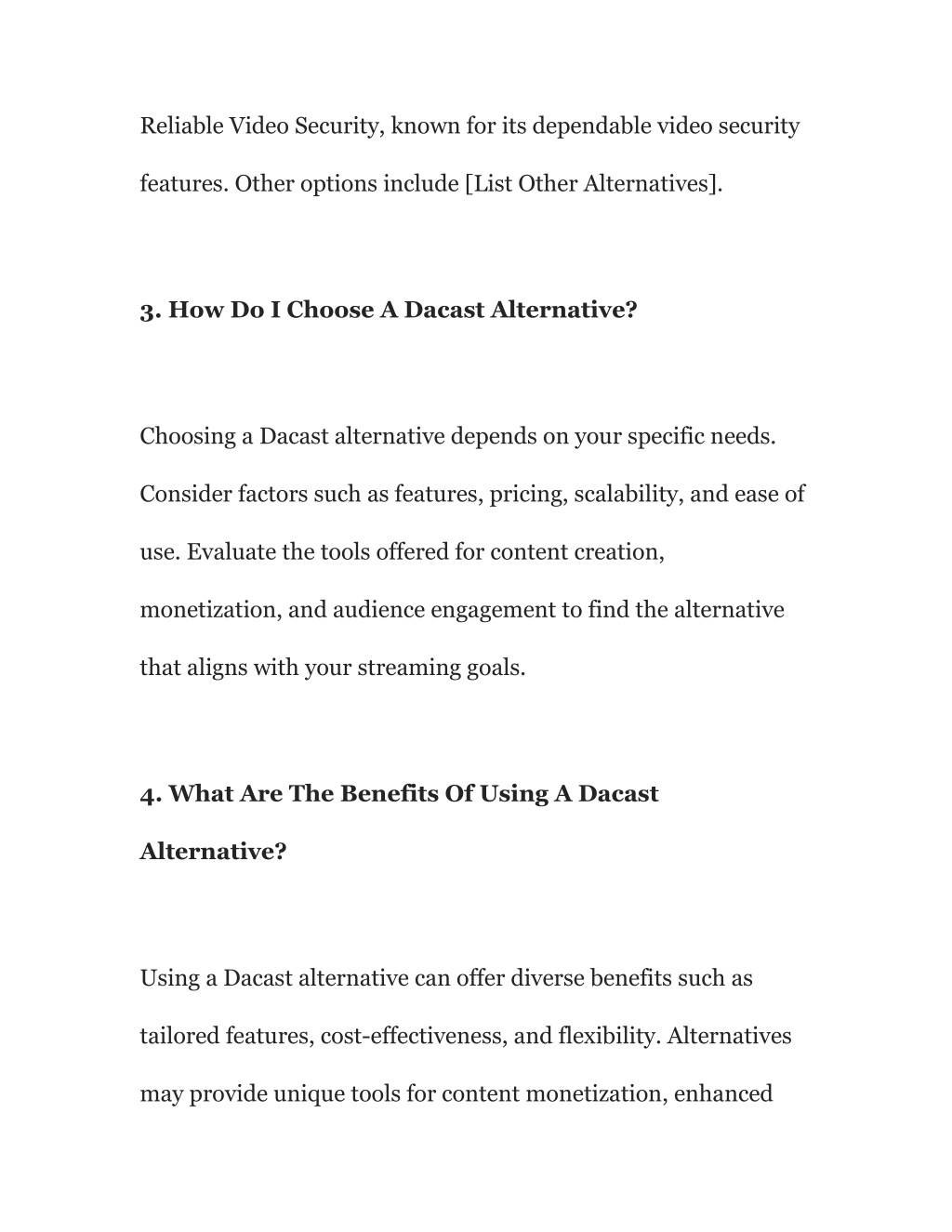 Reliable Video Security, known for its dependable video security features. Other options include [List Other Alternatives].

3. How Do I Choose A Dacast Alternative?

Choosing a Dacast alternative depends on your specific needs. Consider factors such as features, pricing, scalability, and ease of use. Evaluate the tools offered for content creation, monetization, and audience engagement to find the alternative that aligns with your streaming goals.

4. What Are The Benefits Of Using A Dacast Alternative?

Using a Dacast alternative can offer diverse benefits such as tailored features, cost-effectiveness, and flexibility. Alternatives may provide unique tools for content monetization, enhanced